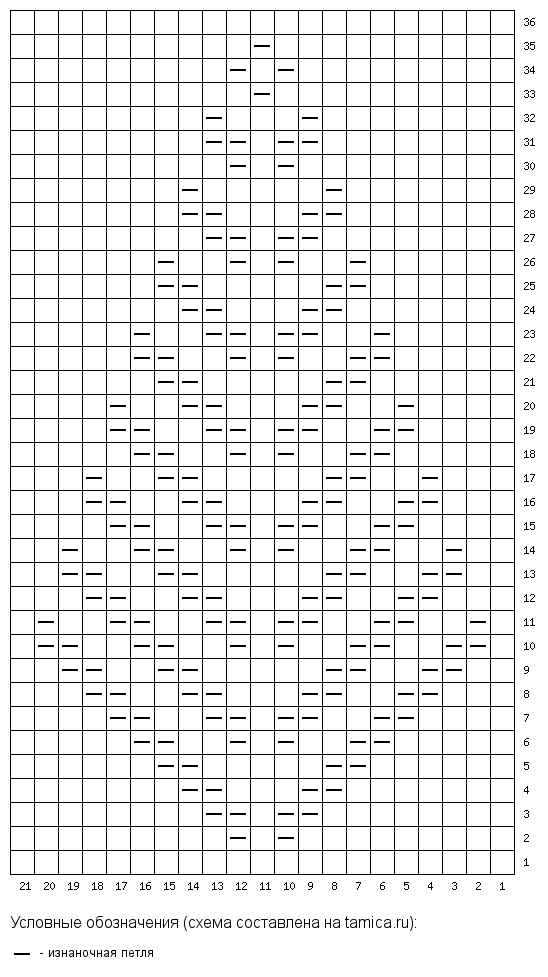 36
35
34
33
32
31
30
29
28
27
26
25
24
23
22
21
20
19
18
17
16
15
14
13
12
11
10
9
8
7
6
5
4
3
2
1

21 20 19 18 17 16 15 14 13 12 11 10 9 8 7 6 5 4 3 2 1

Условные обозначения (схема составлена на tamica.ru):

— - изнаночная петля